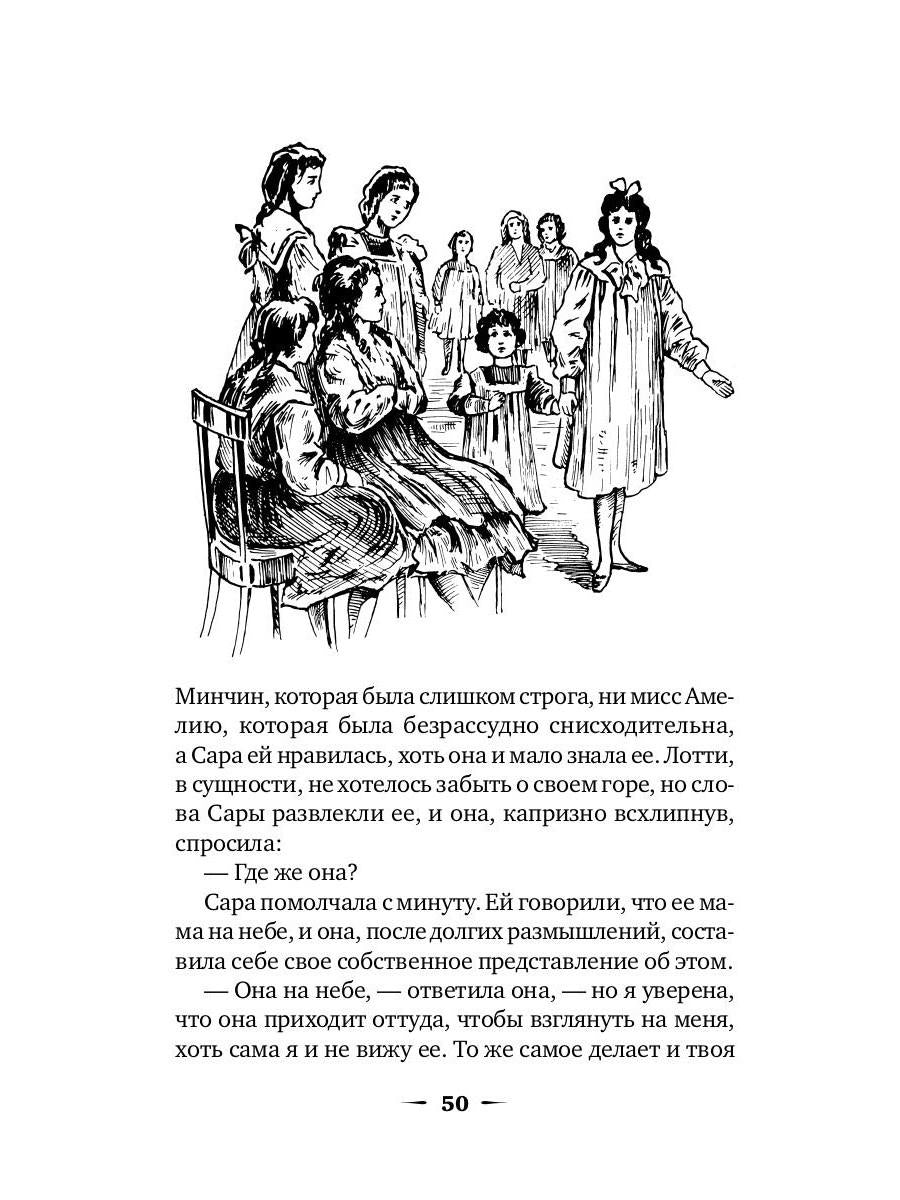 Минчин, которая была слишком строга, ни мисс Амелию, которая была безрассудно снисходительна, а Сара ей нравилась, хоть она и мало знала ее. Лотти, в сущности, не хотелось забыть о своем горе, но слова Сары развлекли ее, и она, капризно всхлипнув, спросила:

— Где же она?

Сара помолчала с минуту. Ей говорили, что ее мама на небе, и она, после долгих размышлений, составила себе свое собственное представление об этом.

— Она на небе, — ответила она, — но я уверена, что она приходит оттуда, чтобы взглянуть на меня, хоть сама я и не вижу ее. То же самое делает и твоя

50